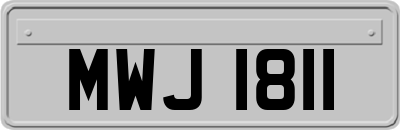 MWJ 1811